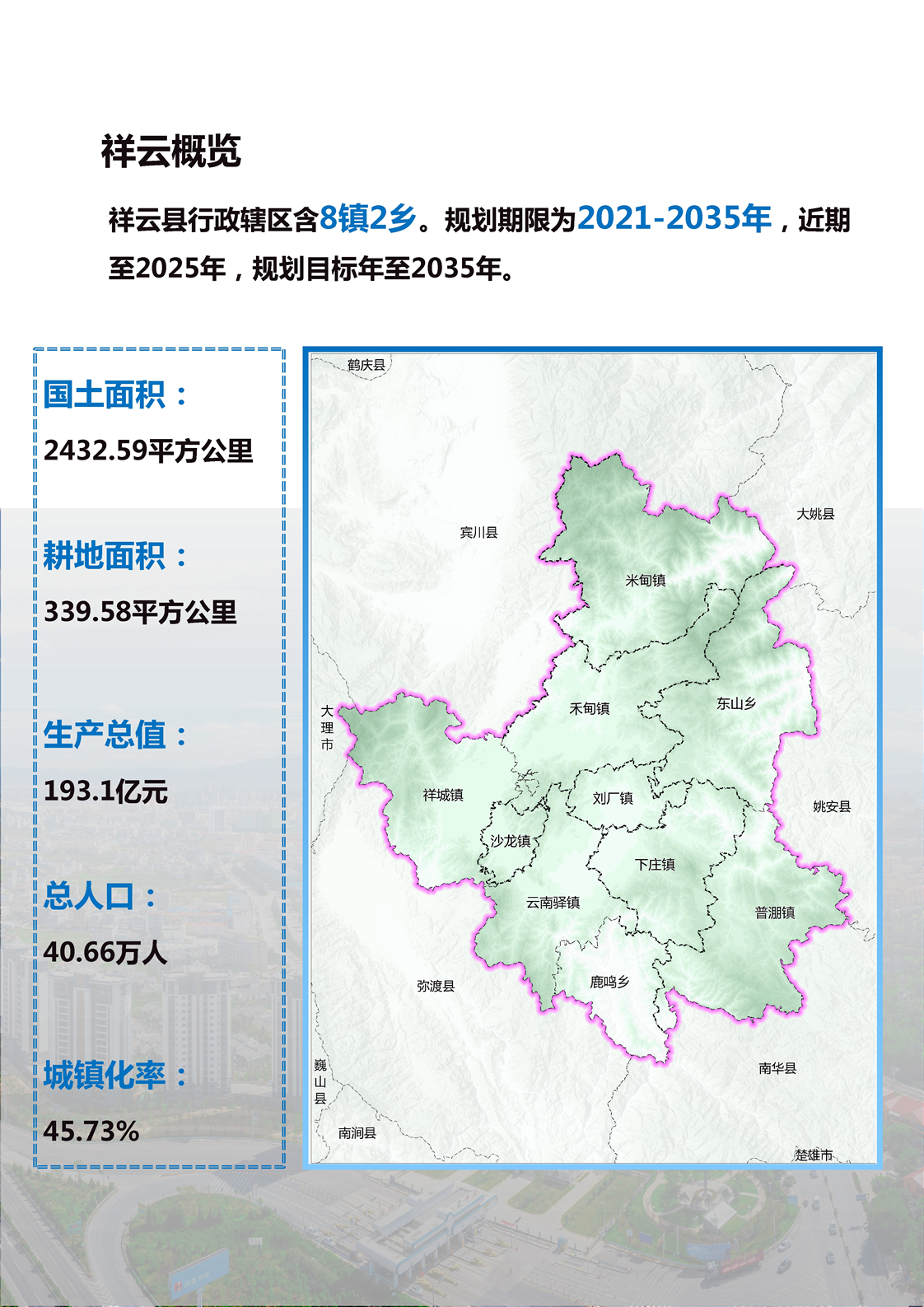 祥云概览

祥云县行政辖区含8镇2乡。规划期限为2021-2035年，近期至2025年，规划目标年至2035年。

国土面积：

2432.59平方公里

耕地面积：

339.58平方公里

生产总值：

193.1亿元

总人口：

40.66万人

城镇化率：

45.73%

鹤庆县

宾川县

大姚县

米甸镇

大理市

禾甸镇

东山乡

祥城镇

刘厂镇

姚安县

沙龙镇

下庄镇

云南驿镇

普淜镇

弥渡县

鹿鸣乡

巍山县

南华县

南涧县

楚雄市